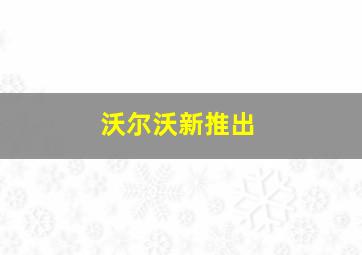 沃尔沃新推出